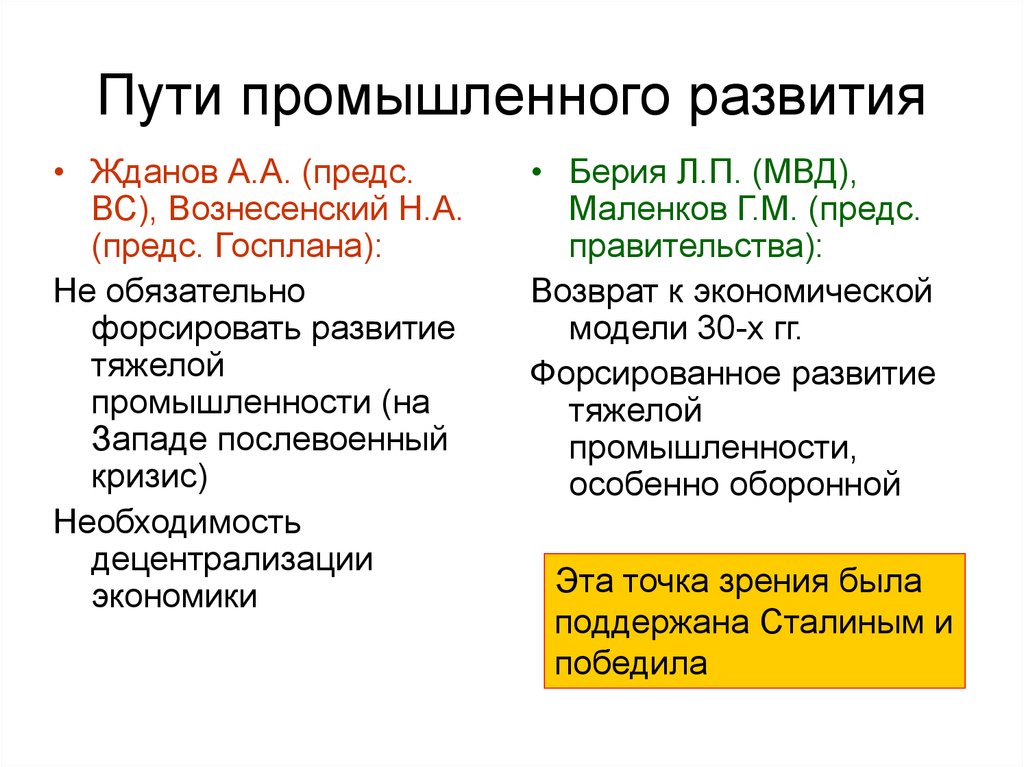 Пути промышленного развития

• Жданов А.А. (предс. ВС), Вознесенский Н.А. (предс. Госплана):

Не обязательно форсировать развитие тяжелой промышленности (на Западе послевоенный кризис)

Необходимость децентрализации экономики

• Берия Л.П. (МВД), Маленков Г.М. (предс. правительства):

Возврат к экономической модели 30-х гг.

Форсированное развитие тяжелой промышленности, особенно оборонной

Эта точка зрения была поддержана Сталиным и победила